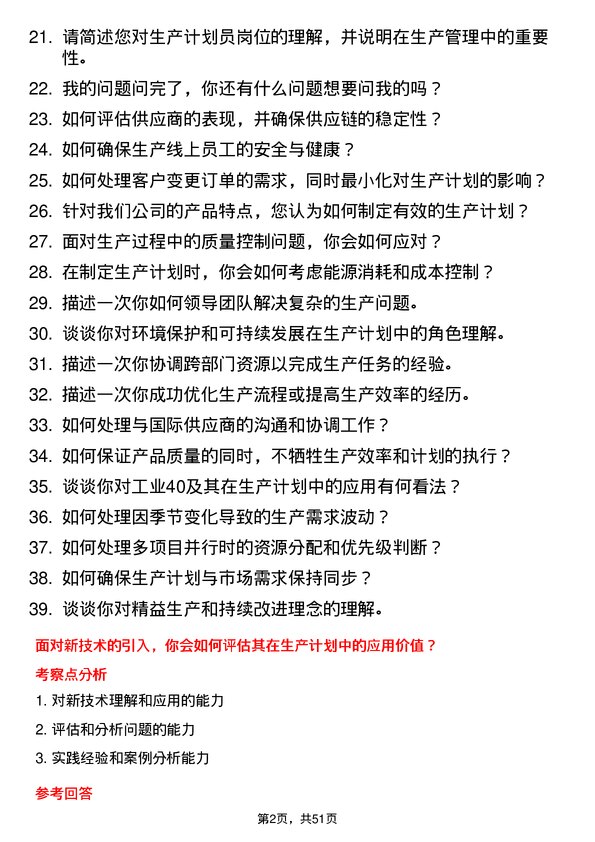 21. 请简述您对生产计划员岗位的理解，并说明在生产管理中的重要性。

22. 我的问题问完了，你还有什么问题想要问我的吗？

23. 如何评估供应商的表现，并确保供应链的稳定性？

24. 如何确保生产线上员工的安全与健康？

25. 如何处理客户变更订单的需求，同时最小化对生产计划的影响？

26. 针对我们公司的产品特点，您认为如何制定有效的生产计划？

27. 面对生产过程中的质量控制问题，你会如何应对？

28. 在制定生产计划时，你会如何考虑能源消耗和成本控制？

29. 描述一次你如何领导团队解决复杂的生产问题。

30. 谈谈你对环境保护和可持续发展在生产计划中的角色理解。

31. 描述一次你协调跨部门资源以完成生产任务的经验。

32. 描述一次你成功优化生产流程或提高生产效率的经历。

33. 如何处理与国际供应商的沟通和协调工作？

34. 如何保证产品质量的同时，不牺牲生产效率和计划的执行？

35. 谈谈你对工业40及其在生产计划中的应用有何看法？

36. 如何处理因季节变化导致的生产需求波动？

37. 如何处理多项目并行时的资源分配和优先级判断？

38. 如何确保生产计划与市场需求保持同步？

39. 谈谈你对精益生产和持续改进理念的理解。

面对新技术的引入，你会如何评估其在生产计划中的应用价值？

考察点分析

1. 对新技术理解和应用的能力

2. 评估和分析问题的能力

3. 实践经验和案例分析能力

参考回答

第2页，共51页